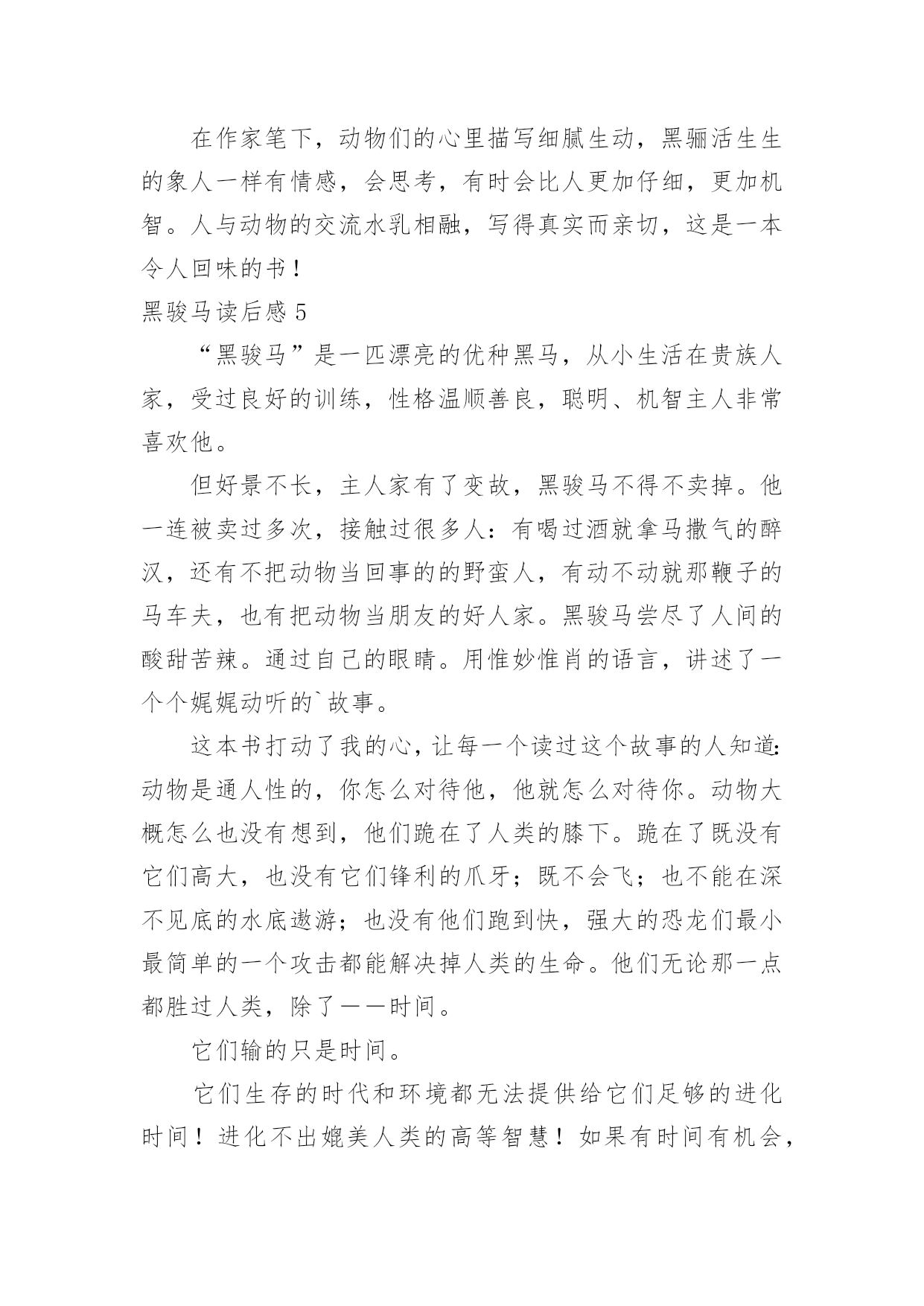 在作家笔下，动物们的心里描写细腻生动，黑骊活生生的象人一样有情感，会思考，有时会比人更加仔细，更加机智。人与动物的交流水乳相融，写得真实而亲切，这是一本令人回味的书！

黑骏马读后感 5

“黑骏马”是一匹漂亮的优种黑马，从小生活在贵族人家，受过良好的训练，性格温顺善良，聪明、机智主人非常喜欢他。

但好景不长，主人家有了变故，黑骏马不得不卖掉。他一连被卖过多次，接触过很多人：有喝过酒就拿马撒气的醉汉，还有不把动物当回事的的野蛮人，有动不动就那鞭子的马车夫，也有把动物当朋友的好人家。黑骏马尝尽了人间的酸甜苦辣。通过自己的眼睛。用惟妙惟肖的语言，讲述了一个个娓娓动听的`故事。

这本书打动了我的心，让每一个读过这个故事的人知道：动物是通人性的，你怎么对待他，他就怎么对待你。动物大概怎么也没有想到，他们跪在了人类的膝下。跪在了既没有它们高大，也没有它们锋利的爪牙；既不会飞；也不能在深不见底的水底遨游；也没有他们跑到快，强大的恐龙们最小最简单的一个攻击都能解决掉人类的生命。他们无论那一点都胜过人类，除了——时间。

它们输的只是时间。

它们生存的时代和环境都无法提供给它们足够的进化时间！进化不出媲美人类的高等智慧！如果有时间有机会，